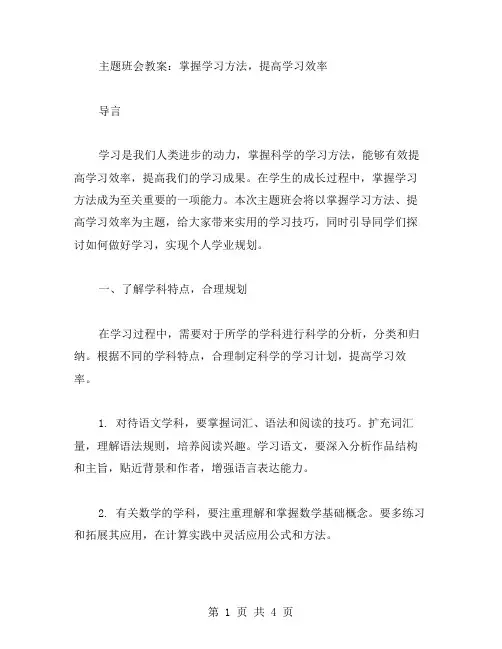 主题班会教案：掌握学习方法，提高学习效率

导言

学习是我们人类进步的动力，掌握科学的学习方法，能够有效提高学习效率，提高我们的学习成果。在学生的成长过程中，掌握学习方法成为至关重要的一项能力。本次主题班会将以掌握学习方法、提高学习效率为主题，给大家带来实用的学习技巧，同时引导同学们探讨如何做好学习，实现个人学业规划。

一、了解学科特点，合理规划

在学习过程中，需要对于所学的学科进行科学的分析，分类和归纳。根据不同的学科特点，合理制定科学的学习计划，提高学习效率。

1. 对待语文学科，要掌握词汇、语法和阅读的技巧。扩充词汇量，理解语法规则，培养阅读兴趣。学习语文，要深入分析作品结构和主旨，贴近背景和作者，增强语言表达能力。

2. 有关数学的学科，要注重理解和掌握数学基础概念。要多练习和拓展其应用，在计算实践中灵活应用公式和方法。

第 1 页 共 4 页